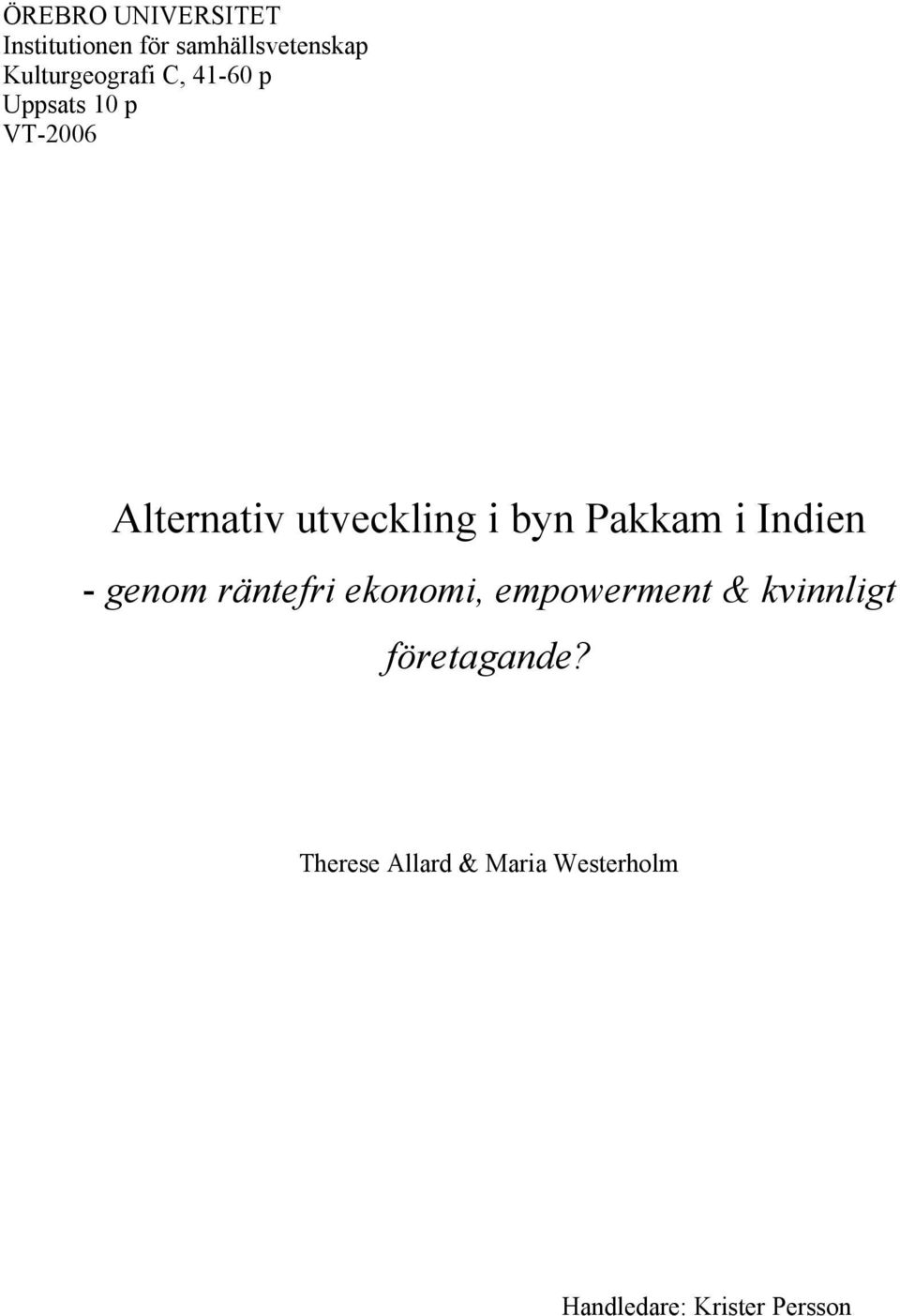 ÖREBRO UNIVERSITET
Institutionen för samhällsvetenskap
Kulturgeografi C, 41-60 p
Uppsats 10 p
VT-2006

Alternativ utveckling i byn Pakkam i Indien

- genom räntefri ekonomi, empowerment & kvinnligt företagande?

Therese Allard & Maria Westerholm

Handledare: Krister Persson